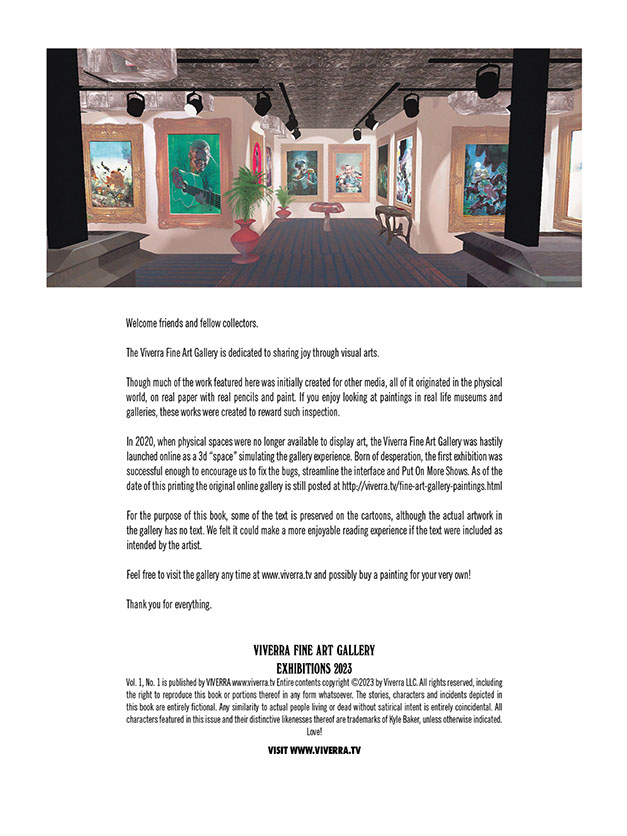 Welcome friends and fellow collectors.

The Viverra Fine Art Gallery is dedicated to sharing joy through visual arts.

Though much of the work featured here was initially created for other media, all of it originated in the physical world, on real paper with real pencils and paint. If you enjoy looking at paintings in real life museums and galleries, these works were created to reward such inspection.

In 2020, when physical spaces were no longer available to display art, the Viverra Fine Art Gallery was hastily launched online as a 3d "space" simulating the gallery experience. Born of desperation, the first exhibition was successful enough to encourage us to fix the bugs, streamline the interface and Put On More Shows. As of the date of this printing the original online gallery is still posted at http://viverra.tv/fine-art-gallery-paintings.html

For the purpose of this book, some of the text is preserved on the cartoons, although the actual artwork in the gallery has no text. We felt it could make a more enjoyable reading experience if the text were included as intended by the artist.

Feel free to visit the gallery any time at www.viverra.tv and possibly buy a painting for your very own!

Thank you for everything.

VIVERRA FINE ART GALLERY
EXHIBITIONS 2023

Vol. 1, No. 1 is published by VIVERRA www.viverra.tv Entire contents copyright ©2023 by Viverra LLC. All rights reserved, including the right to reproduce this book or portions thereof in any form whatsoever. The stories, characters and incidents depicted in this book are entirely fictional. Any similarity to actual people living or dead without satirical intent is entirely coincidental. All characters featured in this issue and their distinctive likenesses thereof are trademarks of Kyle Baker, unless otherwise indicated. Love!

VISIT WWW.VIVERRA.TV